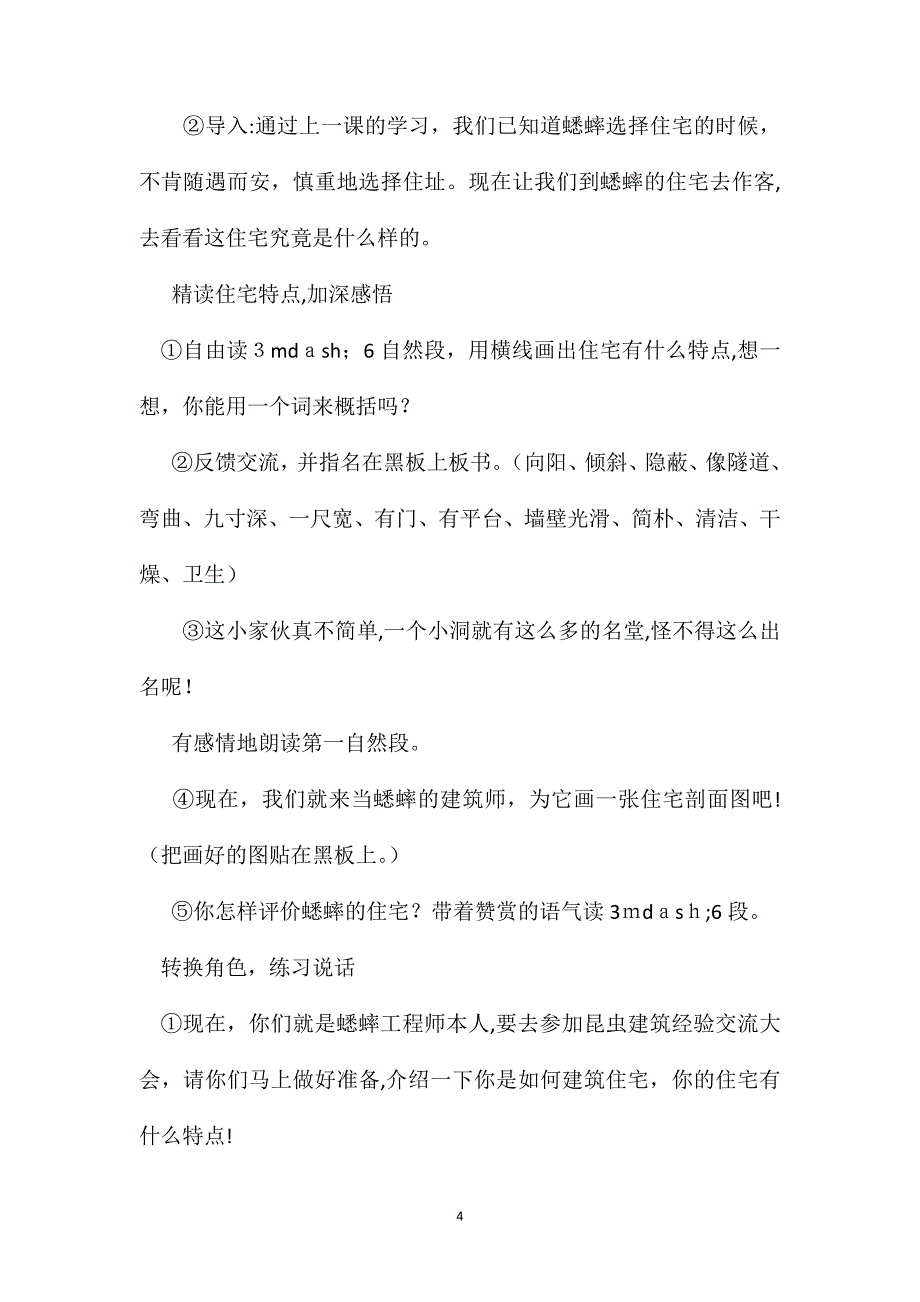 ②导入:通过上一课的学习，我们已知道蟋蟀选择住宅的时候，不肯随遇而安，慎重地选择住址。现在让我们到蟋蟀的住宅去作客,去看看这住宅究竟是什么样的。

精读住宅特点,加深感悟

①自由读 3 md a sh；6 自然段，用横线画出住宅有什么特点,想一想，你能用一个词来概括吗？

②反馈交流，并指名在黑板上板书。（向阳、倾斜、隐蔽、像隧道、弯曲、九寸深、一尺宽、有门、有平台、墙壁光滑、简朴、清洁、干燥、卫生）

③这小家伙真不简单,一个小洞就有这么多的名堂,怪不得这么出名呢！

有感情地朗读第一自然段。

④现在，我们就来当蟋蟀的建筑师，为它画一张住宅剖面图吧!（把画好的图贴在黑板上。）

⑤你怎样评价蟋蟀的住宅？带着赞赏的语气读 3md a s h ;6 段。

转换角色，练习说话

①现在，你们就是蟋蟀工程师本人,要去参加昆虫建筑经验交流大会，请你们马上做好准备,介绍一下你是如何建筑住宅，你的住宅有什么特点!

4